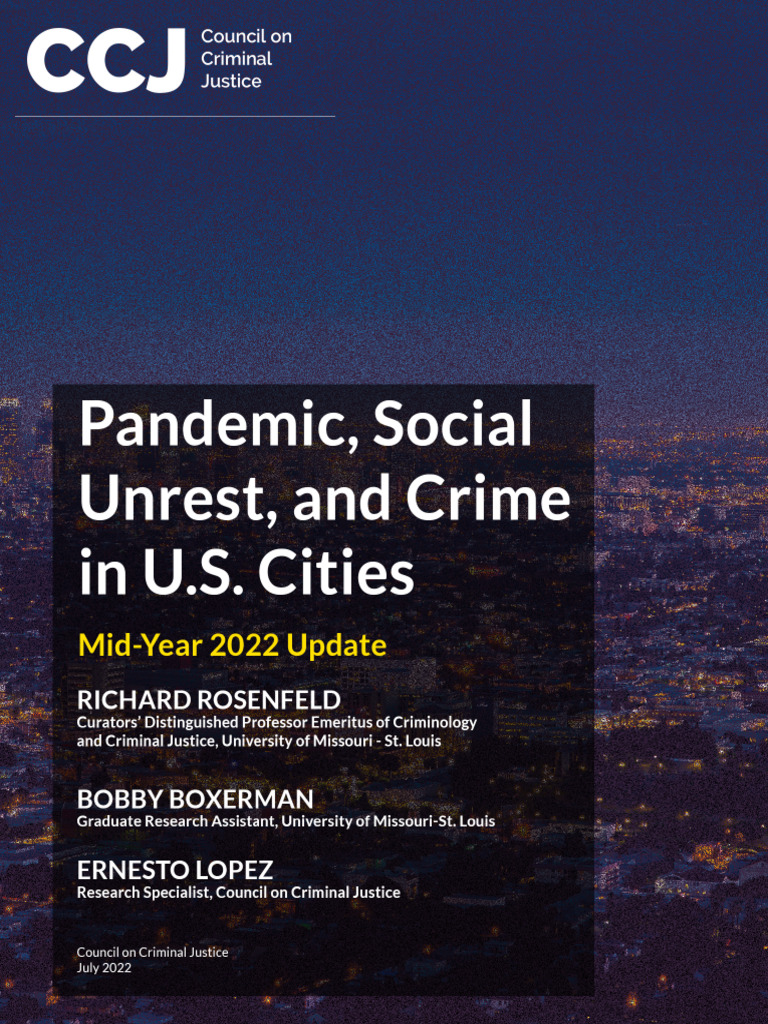 CCJ Council on Criminal Justice

Pandemic, Social Unrest, and Crime in U.S. Cities

Mid-Year 2022 Update

RICHARD ROSENFELD
Curators' Distinguished Professor Emeritus of Criminology and Criminal Justice, University of Missouri - St. Louis

BOBBY BOXERMAN
Graduate Research Assistant, University of Missouri-St. Louis

ERNESTO LOPEZ
Research Specialist, Council on Criminal Justice

Council on Criminal Justice
July 2022